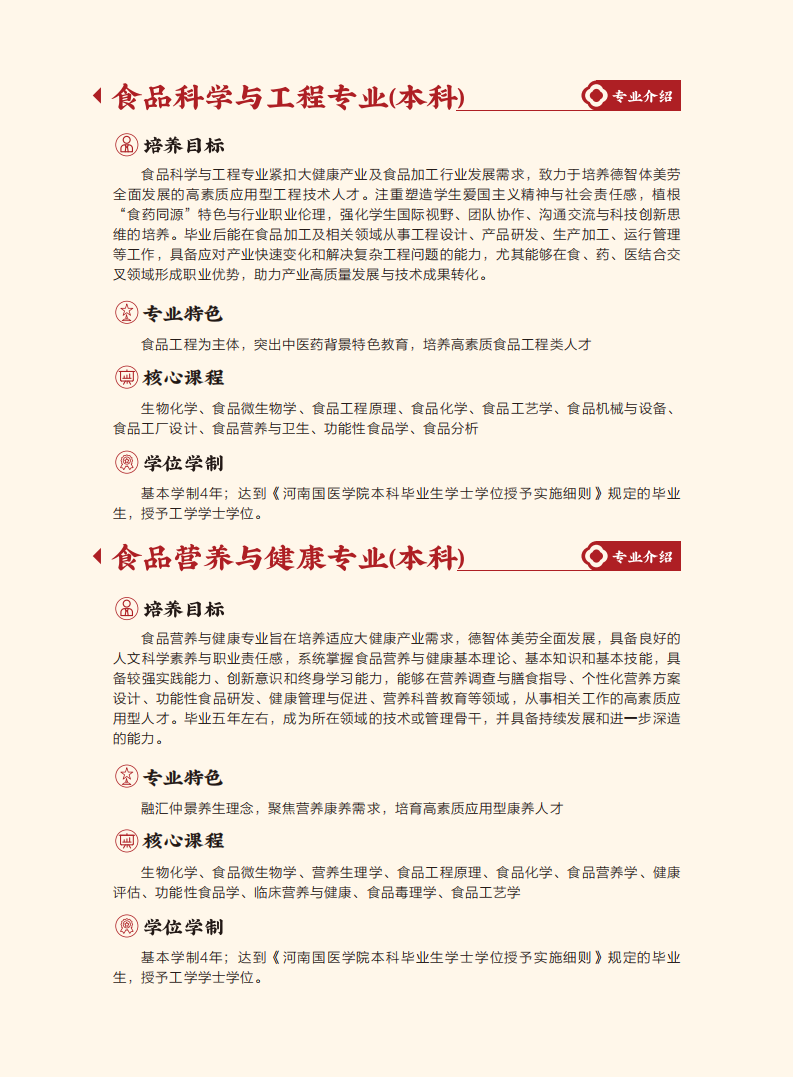 食品科学与工程专业(本科)

专业介绍

培养目标

食品科学与工程专业紧扣大健康产业及食品加工行业发展需求，致力于培养德智体美劳全面发展的高素质应用型工程技术人才。注重塑造学生爱国主义精神与社会责任感，植根“食药同源”特色与行业职业伦理，强化学生国际视野、团队协作、沟通交流与科技创新思维的培养。毕业后能在食品加工及相关领域从事工程设计、产品研发、生产加工、运行管理等工作，具备应对产业快速变化和解决复杂工程问题的能力，尤其能够在食、药、医结合交叉领域形成职业优势，助力产业高质量发展与技术成果转化。

专业特色

食品工程为主体，突出中医药背景特色教育，培养高素质食品工程类人才

核心课程

生物化学、食品微生物学、食品工程原理、食品化学、食品工艺学、食品机械与设备、食品工厂设计、食品营养与卫生、功能性食品学、食品分析

学位学制

基本学制4年；达到《河南国医学院本科毕业生学士学位授予实施细则》规定的毕业生，授予工学学士学位。

食品营养与健康专业(本科)

专业介绍

培养目标

食品营养与健康专业旨在培养适应大健康产业需求，德智体美劳全面发展，具备良好的人文科学素养与职业责任感，系统掌握食品营养与健康基本理论、基本知识和基本技能，具备较强实践能力、创新意识和终身学习能力，能够在营养调查与膳食指导、个性化营养方案设计、功能性食品研发、健康管理与促进、营养科普教育等领域，从事相关工作的高素质应用型人才。毕业五年左右，成为所在领域的技术或管理骨干，并具备持续发展和进一步深造的能力。

专业特色

融汇仲景养生理念，聚焦营养康养需求，培育高素质应用型康养人才

核心课程

生物化学、食品微生物学、营养生理学、食品工程原理、食品化学、食品营养学、健康评估、功能性食品学、临床营养与健康、食品毒理学、食品工艺学

学位学制

基本学制4年；达到《河南国医学院本科毕业生学士学位授予实施细则》规定的毕业生，授予工学学士学位。